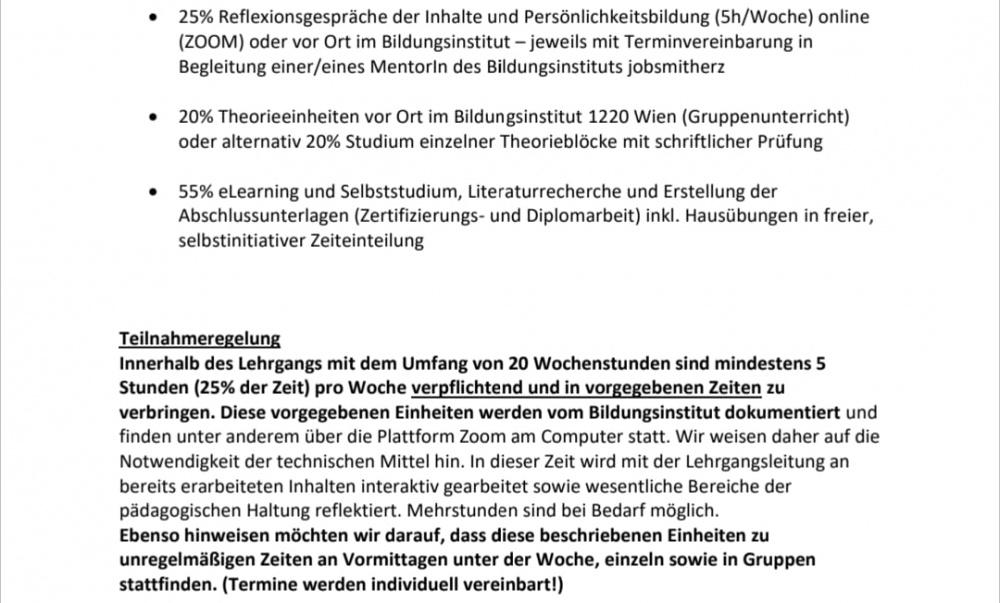 • 25% Reflexionsgespräche der Inhalte und Persönlichkeitsbildung (5h/Woche) online (ZOOM) oder vor Ort im Bildungsinstitut – jeweils mit Terminvereinbarung in Begleitung einer/eines MentorIn des Bildungsinstituts jobsmitherz

• 20% Theorieeinheiten vor Ort im Bildungsinstitut 1220 Wien (Gruppenunterricht) oder alternativ 20% Studium einzelner Theorieblöcke mit schriftlicher Prüfung

• 55% eLearning und Selbststudium, Literaturrecherche und Erstellung der Abschlussunterlagen (Zertifizierungs- und Diplomarbeit) inkl. Hausübungen in freier, selbstinitiativer Zeiteinteilung

Teilnahmeregelung
Innerhalb des Lehrgangs mit dem Umfang von 20 Wochenstunden sind mindestens 5 Stunden (25% der Zeit) pro Woche verpflichtend und in vorgegebenen Zeiten zu verbringen. Diese vorgegebenen Einheiten werden vom Bildungsinstitut dokumentiert und finden unter anderem über die Plattform Zoom am Computer statt. Wir weisen daher auf die Notwendigkeit der technischen Mittel hin. In dieser Zeit wird mit der Lehrgangsleitung an bereits erarbeiteten Inhalten interaktiv gearbeitet sowie wesentliche Bereiche der pädagogischen Haltung reflektiert. Mehrstunden sind bei Bedarf möglich.
Ebenso hinweisen möchten wir darauf, dass diese beschriebenen Einheiten zu unregelmäßigen Zeiten an Vormittagen unter der Woche, einzeln sowie in Gruppen stattfinden. (Termine werden individuell vereinbart!)